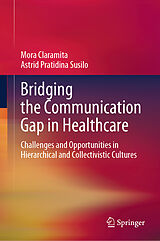 Mora Claramita
Astrid Pratidina Susilo

Bridging the Communication Gap in Healthcare

Challenges and Opportunities in Hierarchical and Collectivistic Cultures

Springer